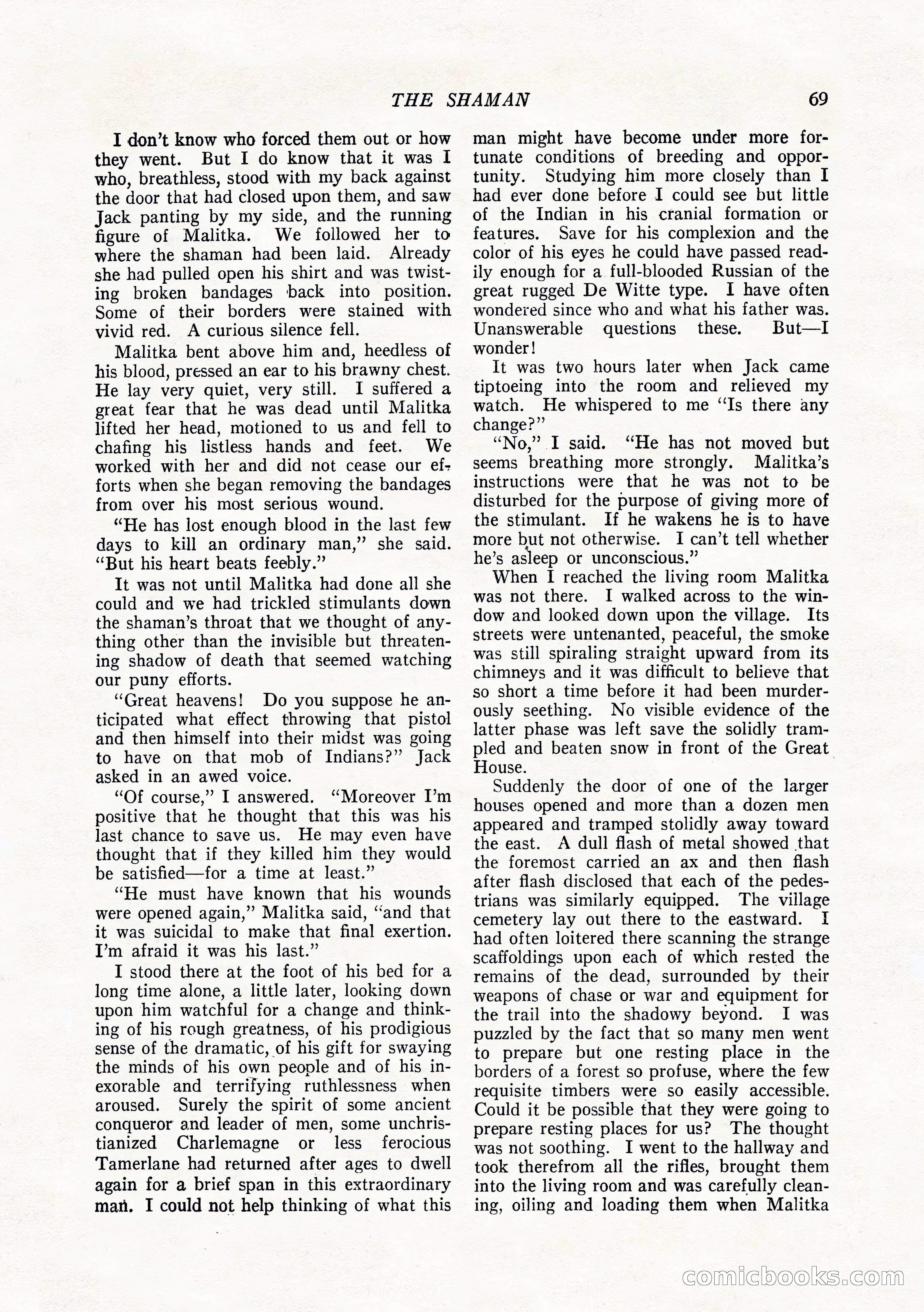 THE SHAMAN 69

I don't know who forced them out or how they went. But I do know that it was I who, breathless, stood with my back against the door that had closed upon them, and saw Jack panting by my side, and the running figure of Malitka. We followed her to where the shaman had been laid. Already she had pulled open his shirt and was twisting broken bandages back into position. Some of their borders were stained with vivid red. A curious silence fell.

Malitka bent above him and, heedless of his blood, pressed an ear to his brawny chest. He lay very quiet, very still. I suffered a great fear that he was dead until Malitka lifted her head, motioned to us and fell to chafing his listless hands and feet. We worked with her and did not cease our efforts when she began removing the bandages from over his most serious wound.

"He has lost enough blood in the last few days to kill an ordinary man," she said. "But his heart beats feebly."

It was not until Malitka had done all she could and we had trickled stimulants down the shaman's throat that we thought of anything other than the invisible but threatening shadow of death that seemed watching our puny efforts.

"Great heavens! Do you suppose he anticipated what effect throwing that pistol and then himself into their midst was going to have on that mob of Indians?" Jack asked in an awed voice.

"Of course," I answered. "Moreover I'm positive that he thought that this was his last chance to save us. He may even have thought that if they killed him they would be satisfied—for a time at least."

"He must have known that his wounds were opened again," Malitka said, "and that it was suicidal to make that final exertion. I'm afraid it was his last."

I stood there at the foot of his bed for a long time alone, a little later, looking down upon him watchful for a change and thinking of his rough greatness, of his prodigious sense of the dramatic, of his gift for swaying the minds of his own people and of his inexorable and terrifying ruthlessness when aroused. Surely the spirit of some ancient conqueror and leader of men, some unchristianized Charlemagne or less ferocious Tamerlane had returned after ages to dwell again for a brief span in this extraordinary man. I could not help thinking of what this man might have become under more fortunate conditions of breeding and opportunity. Studying him more closely than I had ever done before I could see but little of the Indian in his cranial formation or features. Save for his complexion and the color of his eyes he could have passed readily enough for a full-blooded Russian of the great rugged De Witte type. I have often wondered since who and what his father was. Unanswerable questions these. But—I wonder!

It was two hours later when Jack came tiptoeing into the room and relieved my watch. He whispered to me "Is there any change?"

"No," I said. "He has not moved but seems breathing more strongly. Malitka's instructions were that he was not to be disturbed for the purpose of giving more of the stimulant. If he wakens he is to have more but not otherwise. I can't tell whether he's asleep or unconscious."

When I reached the living room Malitka was not there. I walked across to the window and looked down upon the village. Its streets were untenanted, peaceful, the smoke was still spiraling straight upward from its chimneys and it was difficult to believe that so short a time before it had been murderously seething. No visible evidence of the latter phase was left save the solidly trampled and beaten snow in front of the Great House.

Suddenly the door of one of the larger houses opened and more than a dozen men appeared and tramped stolidly away toward the east. A dull flash of metal showed that the foremost carried an ax and then flash after flash disclosed that each of the pedestrians was similarly equipped. The village cemetery lay out there to the eastward. I had often loitered there scanning the strange scaffoldings upon each of which rested the remains of the dead, surrounded by their weapons of chase or war and equipment for the trail into the shadowy beyond. I was puzzled by the fact that so many men went to prepare but one resting place in the borders of a forest so profuse, where the few requisite timbers were so easily accessible. Could it be possible that they were going to prepare resting places for us? The thought was not soothing. I went to the hallway and took therefrom all the rifles, brought them into the living room and was carefully cleaning, oiling and loading them when Malitka

comicbooks.com